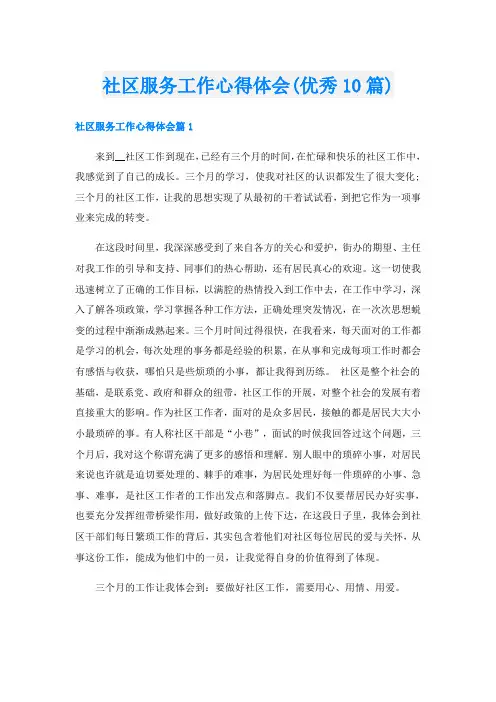 社区服务工作心得体会(优秀10篇)

社区服务工作心得体会篇1

来到__社区工作到现在，已经有三个月的时间，在忙碌和快乐的社区工作中，我感觉到了自己的成长。三个月的学习，使我对社区的认识都发生了很大变化；三个月的社区工作，让我的思想实现了从最初的干着试试看，到把它作为一项事业来完成的转变。

在这段时间里，我深深感受到了来自各方的关心和爱护，街办的期望、主任对我工作的引导和支持、同事们的热心帮助，还有居民真心的欢迎。这一切使我迅速树立了正确的工作目标，以满腔的热情投入到工作中去，在工作中学习，深入了解各项政策，学习掌握各种工作方法，正确处理突发情况，在一次次思想蜕变的过程中渐渐成熟起来。三个月时间过得很快，在我看来，每天面对的工作都是学习的机会，每次处理的事务都是经验的积累，在从事和完成每项工作时都会有感悟与收获，哪怕只是些烦琐的小事，都让我得到历练。 社区是整个社会的基础，是联系党、政府和群众的纽带，社区工作的开展，对整个社会的发展有着直接重大的影响。作为社区工作者，面对的是众多居民，接触的都是居民大大小小最琐碎的事。有人称社区干部是“小巷”，面试的时候我回答过这个问题，三个月后，我对这个称谓充满了更多的感悟和理解。别人眼中的琐碎小事，对居民来说也许就是迫切要处理的、棘手的难事，为居民处理好每一件琐碎的小事、急事、难事，是社区工作者的工作出发点和落脚点。我们不仅要帮居民办好实事，也要充分发挥纽带桥梁作用，做好政策的上传下达，在这段日子里，我体会到社区干部们每日繁琐工作的背后，其实包含着他们对社区每位居民的爱与关怀，从事这份工作，能成为他们中的一员，让我觉得自身的价值得到了体现。

三个月的工作让我体会到：要做好社区工作，需要用心、用情、用爱。